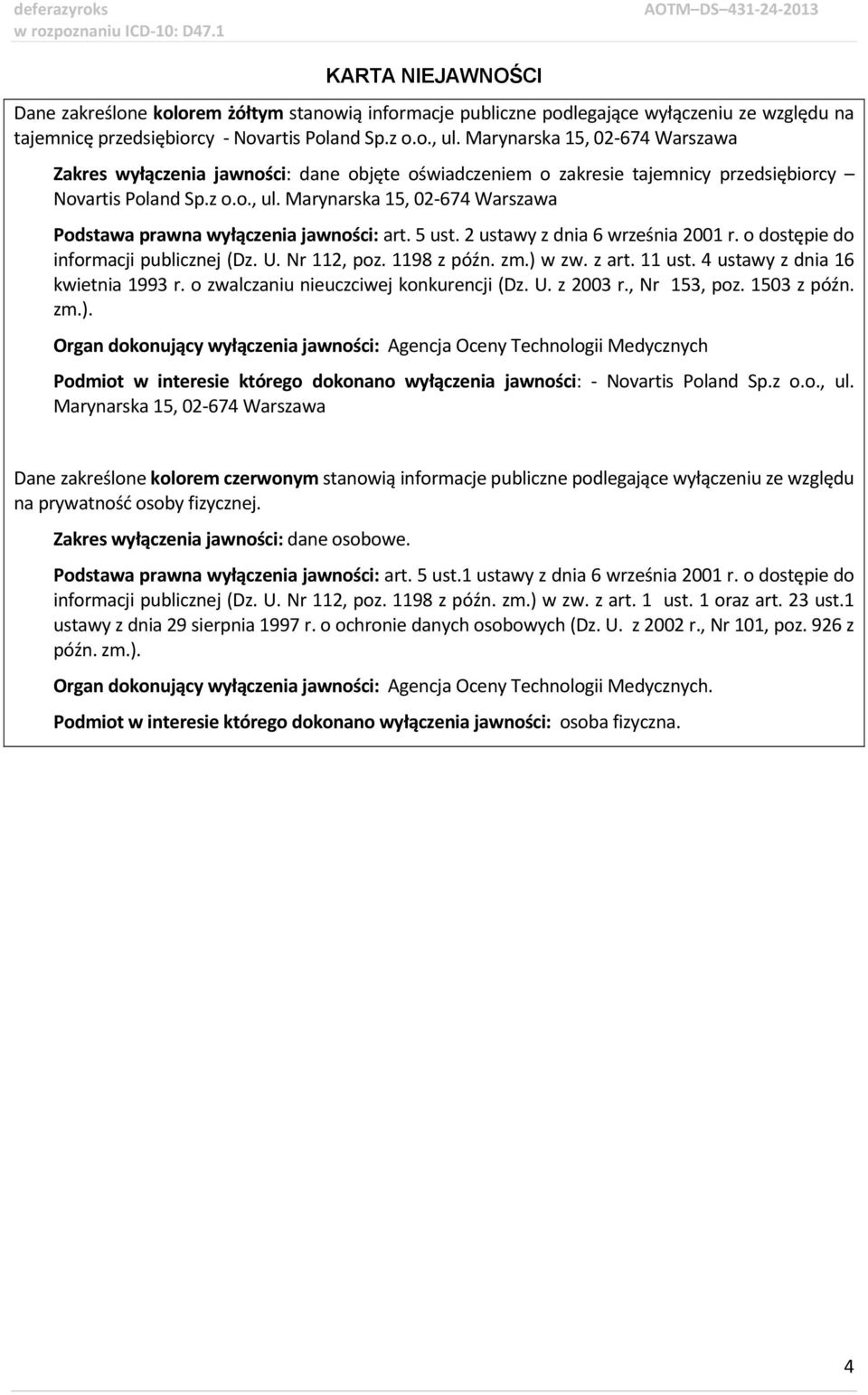 deferazyroks
w rozpoznaniu ICD-10: D47.1

AOTM–DS–431-24-2013

KARTA NIEJAWNOŚCI

Dane zakreślone kolorem żółtym stanowią informacje publiczne podlegające wyłączeniu ze względu na tajemnicę przedsiębiorcy - Novartis Poland Sp.z o.o., ul. Marynarska 15, 02-674 Warszawa

Zakres wyłączenia jawności: dane objęte oświadczeniem o zakresie tajemnicy przedsiębiorcy – Novartis Poland Sp.z o.o., ul. Marynarska 15, 02-674 Warszawa

Podstawa prawna wyłączenia jawności: art. 5 ust. 2 ustawy z dnia 6 września 2001 r. o dostępie do informacji publicznej (Dz. U. Nr 112, poz. 1198 z późn. zm.) w zw. z art. 11 ust. 4 ustawy z dnia 16 kwietnia 1993 r. o zwalczaniu nieuczciwej konkurencji (Dz. U. z 2003 r., Nr 153, poz. 1503 z późn. zm.).

Organ dokonujący wyłączenia jawności: Agencja Oceny Technologii Medycznych

Podmiot w interesie którego dokonano wyłączenia jawności: - Novartis Poland Sp.z o.o., ul. Marynarska 15, 02-674 Warszawa

Dane zakreślone kolorem czerwonym stanowią informacje publiczne podlegające wyłączeniu ze względu na prywatność osoby fizycznej.

Zakres wyłączenia jawności: dane osobowe.

Podstawa prawna wyłączenia jawności: art. 5 ust.1 ustawy z dnia 6 września 2001 r. o dostępie do informacji publicznej (Dz. U. Nr 112, poz. 1198 z późn. zm.) w zw. z art. 1 ust. 1 oraz art. 23 ust.1 ustawy z dnia 29 sierpnia 1997 r. o ochronie danych osobowych (Dz. U. z 2002 r., Nr 101, poz. 926 z późn. zm.).

Organ dokonujący wyłączenia jawności: Agencja Oceny Technologii Medycznych.

Podmiot w interesie którego dokonano wyłączenia jawności: osoba fizyczna.

4